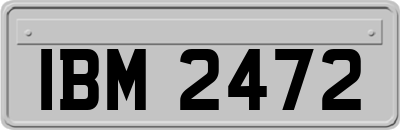 IBM 2472